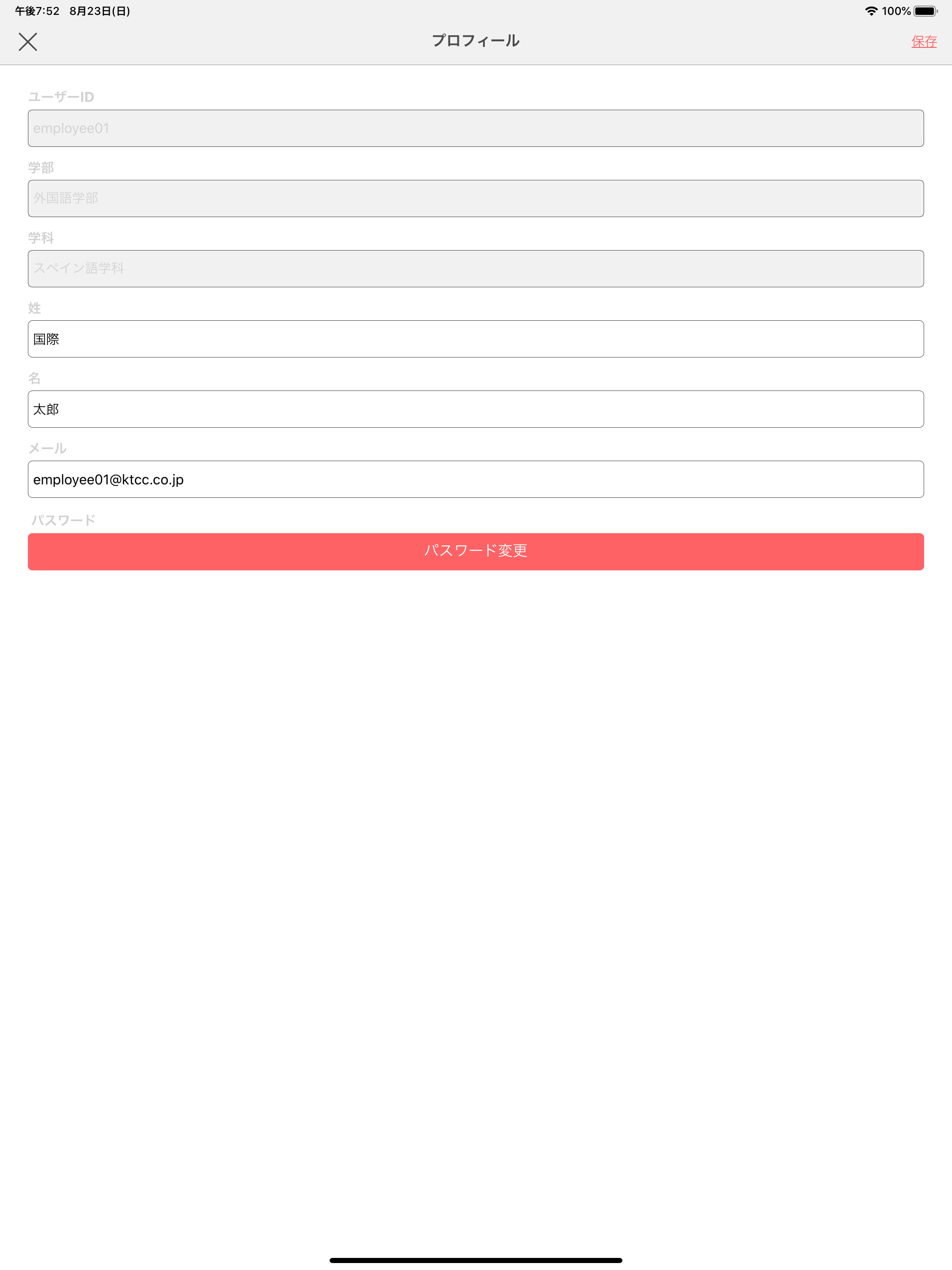 午後7:52 8月23日(日)
100%

プロフィール
保存

ユーザーID
employee01

学部
外国語学部

学科
スペイン語学科

姓
国際

名
太郎

メール
employee01@ktcc.co.jp

パスワード
パスワード変更